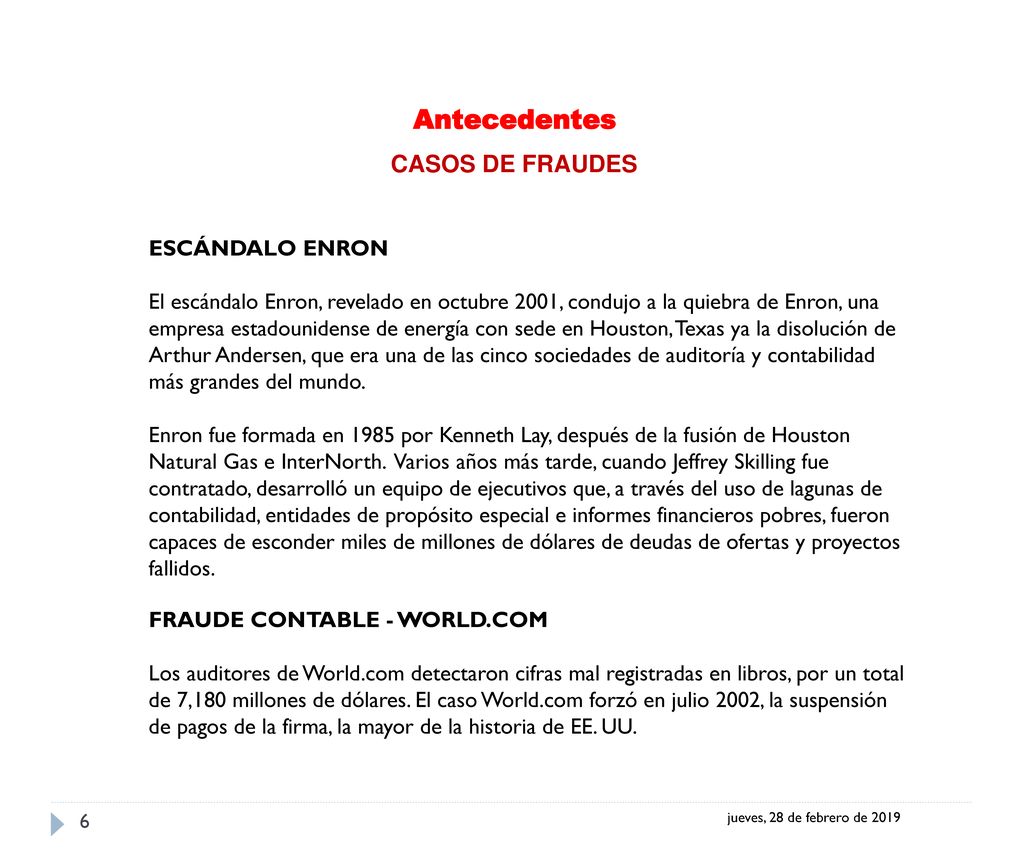 Antecedentes
CASOS DE FRAUDES

ESCÁNDALO ENRON

El escándalo Enron, revelado en octubre 2001, condujo a la quiebra de Enron, una empresa estadounidense de energía con sede en Houston, Texas ya la disolución de Arthur Andersen, que era una de las cinco sociedades de auditoría y contabilidad más grandes del mundo.

Enron fue formada en 1985 por Kenneth Lay, después de la fusión de Houston Natural Gas e InterNorth. Varios años más tarde, cuando Jeffrey Skilling fue contratado, desarrolló un equipo de ejecutivos que, a través del uso de lagunas de contabilidad, entidades de propósito especial e informes financieros pobres, fueron capaces de esconder miles de millones de dólares de deudas de ofertas y proyectos fallidos.

FRAUDE CONTABLE - WORLD.COM

Los auditores de World.com detectaron cifras mal registradas en libros, por un total de 7,180 millones de dólares. El caso World.com forzó en julio 2002, la suspensión de pagos de la firma, la mayor de la historia de EE. UU.

6

jueves, 28 de febrero de 2019